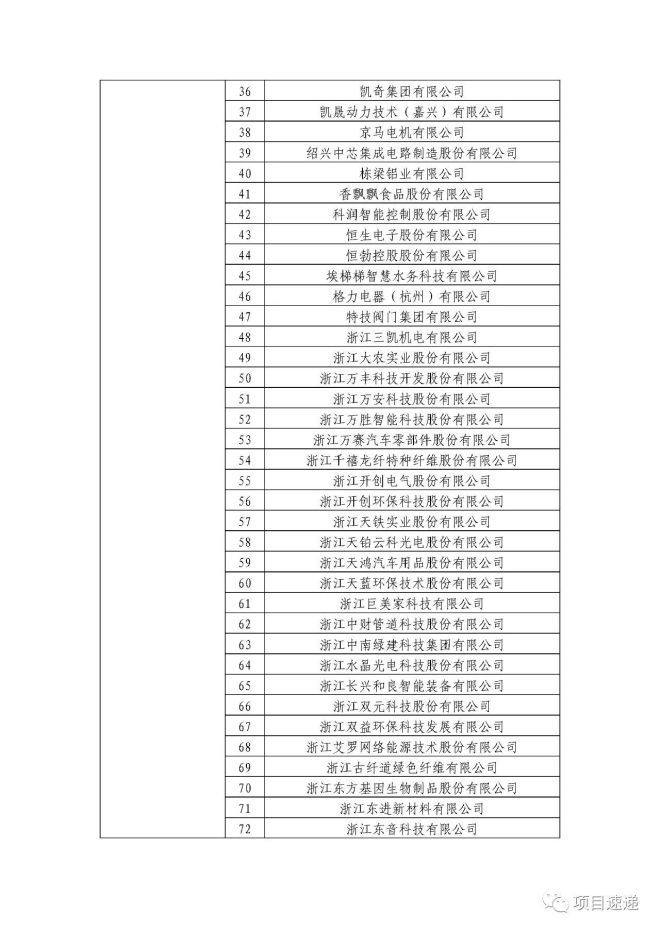 |  | 36 | 凯奇集团有限公司 |
|---|---|---|
|  | 37 | 凯晟动力技术（嘉兴）有限公司 |
|  | 38 | 京马电机有限公司 |
|  | 39 | 绍兴中芯集成电路制造股份有限公司 |
|  | 40 | 栋梁铝业有限公司 |
|  | 41 | 香飘飘食品股份有限公司 |
|  | 42 | 科润智能控制股份有限公司 |
|  | 43 | 恒生电子股份有限公司 |
|  | 44 | 恒勃控股股份有限公司 |
|  | 45 | 埃梯梯智慧水务科技有限公司 |
|  | 46 | 格力电器（杭州）有限公司 |
|  | 47 | 特技阀门集团有限公司 |
|  | 48 | 浙江三凯机电有限公司 |
|  | 49 | 浙江大农实业股份有限公司 |
|  | 50 | 浙江万丰科技开发股份有限公司 |
|  | 51 | 浙江万安科技股份有限公司 |
|  | 52 | 浙江万胜智能科技股份有限公司 |
|  | 53 | 浙江万赛汽车零部件股份有限公司 |
|  | 54 | 浙江千禧龙纤特种纤维股份有限公司 |
|  | 55 | 浙江开创电气股份有限公司 |
|  | 56 | 浙江开创环保科技股份有限公司 |
|  | 57 | 浙江天铁实业股份有限公司 |
|  | 58 | 浙江天铂云科光电股份有限公司 |
|  | 59 | 浙江天鸿汽车用品股份有限公司 |
|  | 60 | 浙江天蓝环保技术股份有限公司 |
|  | 61 | 浙江巨美家科技有限公司 |
|  | 62 | 浙江中财管道科技股份有限公司 |
|  | 63 | 浙江中南绿建科技集团有限公司 |
|  | 64 | 浙江水晶光电科技股份有限公司 |
|  | 65 | 浙江长兴和良智能装备有限公司 |
|  | 66 | 浙江双元科技股份有限公司 |
|  | 67 | 浙江双益环保科技发展有限公司 |
|  | 68 | 浙江艾罗网络能源技术股份有限公司 |
|  | 69 | 浙江古纤道绿色纤维有限公司 |
|  | 70 | 浙江东方基因生物制品股份有限公司 |
|  | 71 | 浙江东进新材料有限公司 |
|  | 72 | 浙江东音科技有限公司 |

项目速递